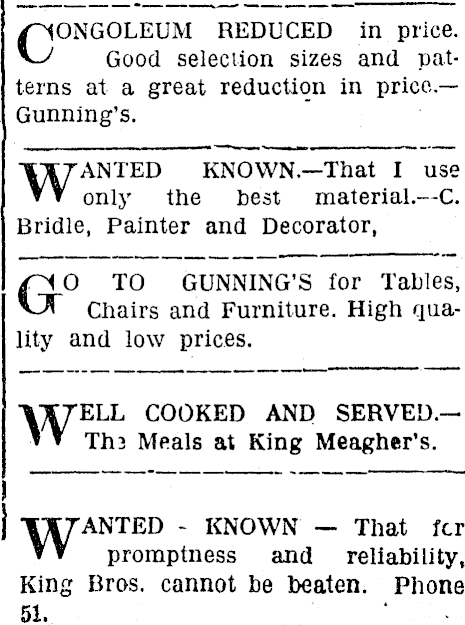 CONGOLEUM REDUCED in price. Good selection sizes and patterns at a great reduction in price.—Gunning's.

WANTED KNOWN.—That I use only the best material.—C. Bridle, Painter and Decorator,

GO TO GUNNING'S for Tables, Chairs and Furniture. High quality and low prices.

WELL COOKED AND SERVED.—The Meals at King Meagher's.

WANTED - KNOWN — That for promptness and reliability, King Bros. cannot be beaten. Phone 51.